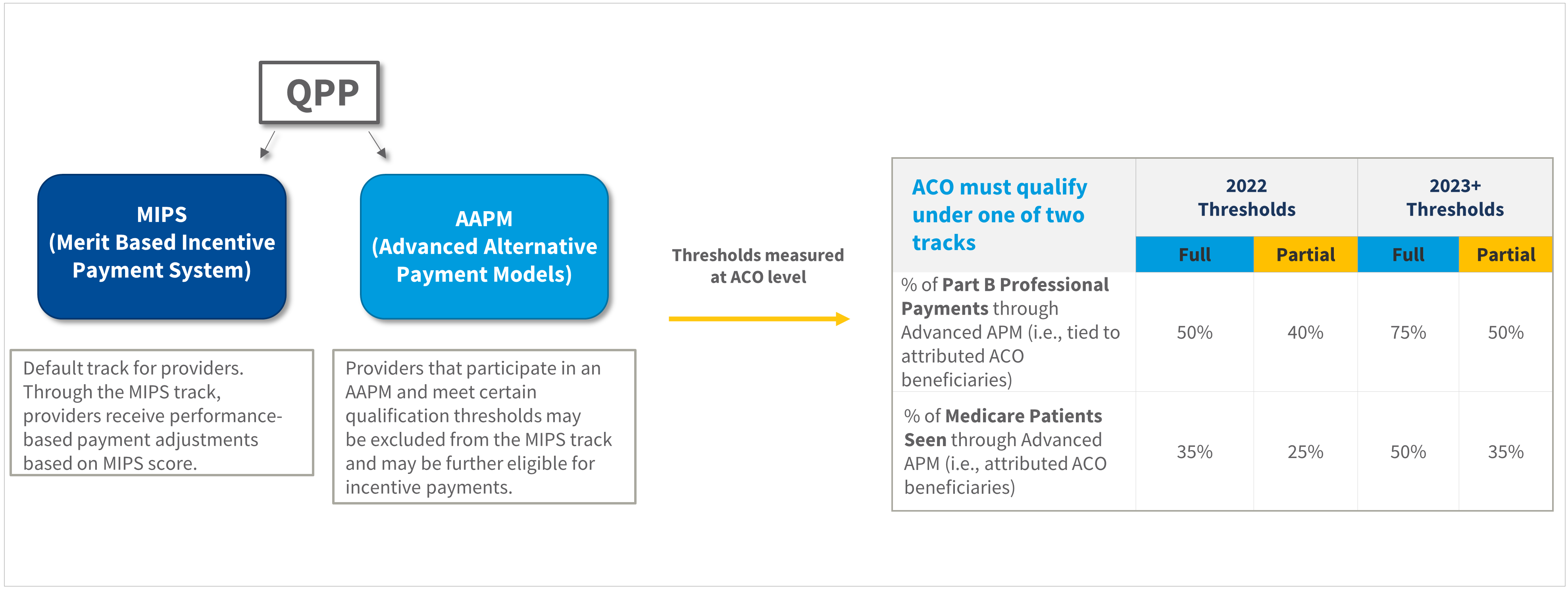 QPP

MIPS
(Merit Based Incentive Payment System)

AAPM
(Advanced Alternative Payment Models)

Default track for providers. Through the MIPS track, providers receive performance-based payment adjustments based on MIPS score.

Providers that participate in an AAPM and meet certain qualification thresholds may be excluded from the MIPS track and may be further eligible for incentive payments.

Thresholds measured at ACO level

| ACO must qualify under one of two tracks | 2022 Thresholds Full | 2022 Thresholds Partial | 2023+ Thresholds Full | 2023+ Thresholds Partial |
|---|---|---|---|---|
| % of Part B Professional Payments through Advanced APM (i.e., tied to attributed ACO beneficiaries) | 50% | 40% | 75% | 50% |
| % of Medicare Patients Seen through Advanced APM (i.e., attributed ACO beneficiaries) | 35% | 25% | 50% | 35% |